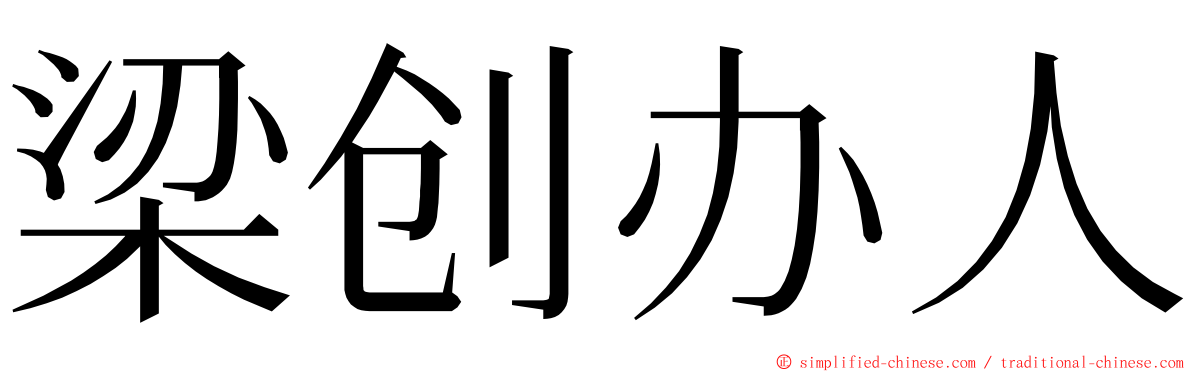 梁创办人

© simplified-chinese.com / traditional-chinese.com